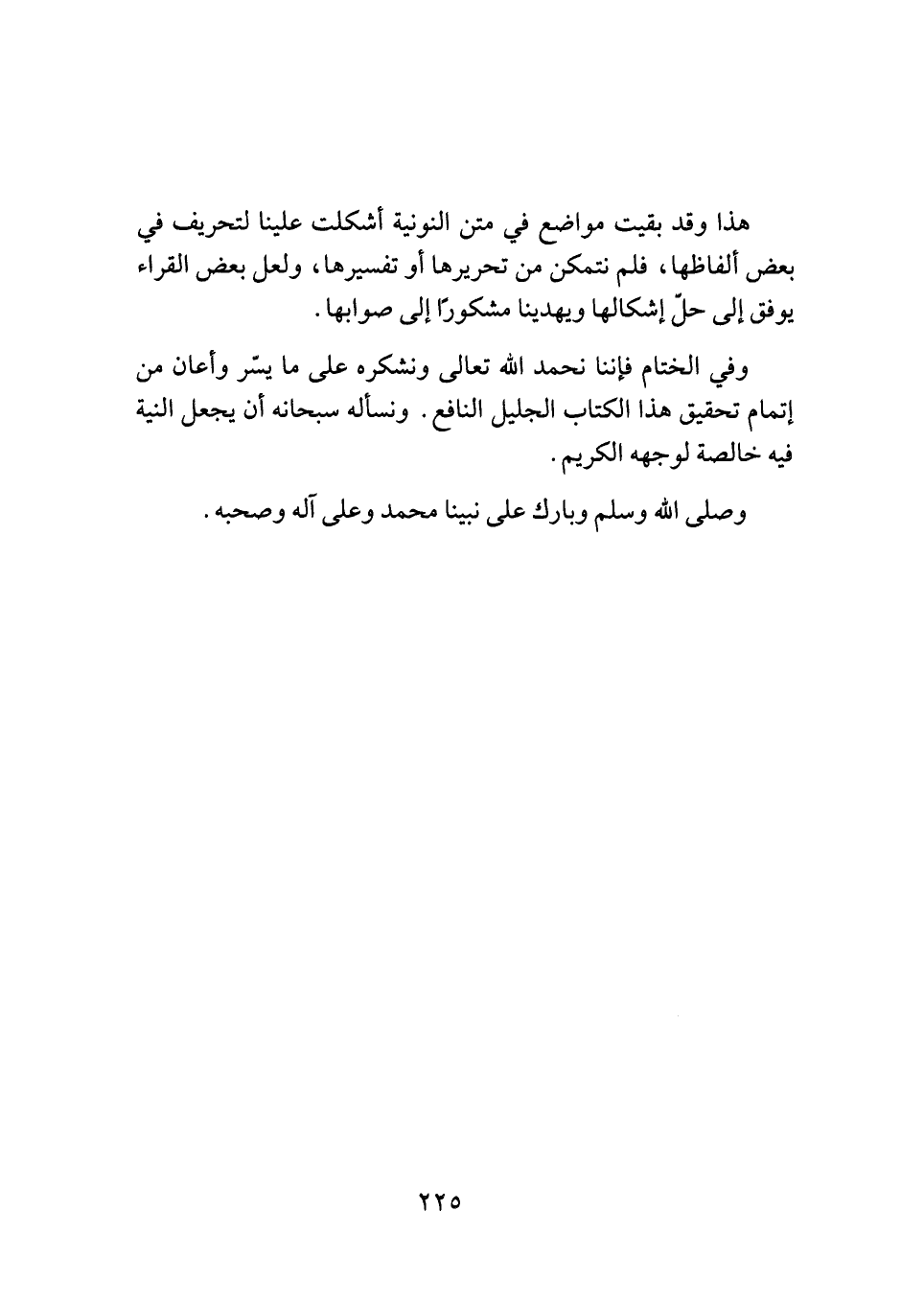 هذا وقد بقيت مواضع في متن النونية أشكلت علينا لتحريف في بعض ألفاظها، فلم نتمكن من تحريرها أو تفسيرها، ولعل بعض القراء يوفق إلى حلّ إشكالها ويهدينا مشكورًا إلى صوابها.

وفي الختام فإننا نحمد الله تعالى ونشكره على ما يسّر وأعان من إتمام تحقيق هذا الكتاب الجليل النافع. ونسأله سبحانه أن يجعل النية فيه خالصة لوجهه الكريم.

وصلى الله وسلم وبارك على نبينا محمد وعلى آله وصحبه.

٢٢٥